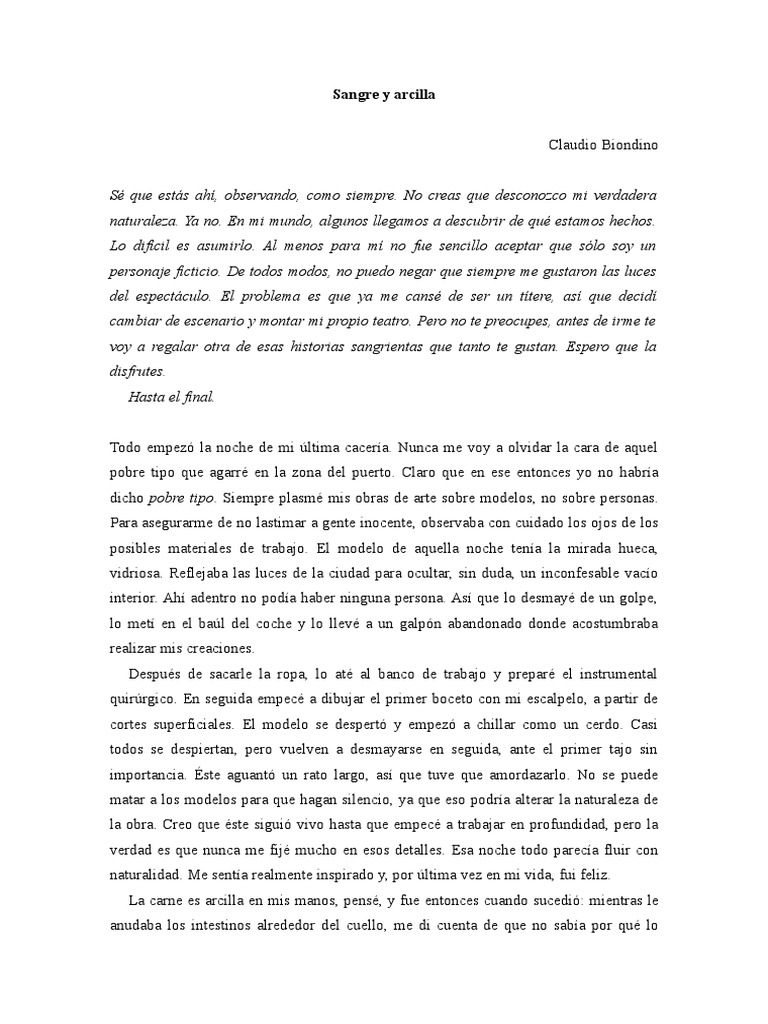 Sangre y arcilla

Claudio Biondino

Sé que estás ahí, observando, como siempre. No creas que desconozco mi verdadera naturaleza. Ya no. En mi mundo, algunos llegamos a descubrir de qué estamos hechos. Lo difícil es asumirlo. Al menos para mí no fue sencillo aceptar que sólo soy un personaje ficticio. De todos modos, no puedo negar que siempre me gustaron las luces del espectáculo. El problema es que ya me cansé de ser un títere, así que decidí cambiar de escenario y montar mi propio teatro. Pero no te preocupes, antes de irme te voy a regalar otra de esas historias sangrientas que tanto te gustan. Espero que la disfrutes.

Hasta el final.

Todo empezó la noche de mi última cacería. Nunca me voy a olvidar la cara de aquel pobre tipo que agarré en la zona del puerto. Claro que en ese entonces yo no habría dicho pobre tipo. Siempre plasmé mis obras de arte sobre modelos, no sobre personas. Para asegurarme de no lastimar a gente inocente, observaba con cuidado los ojos de los posibles materiales de trabajo. El modelo de aquella noche tenía la mirada hueca, vidriosa. Reflejaba las luces de la ciudad para ocultar, sin duda, un inconfesable vacío interior. Ahí adentro no podía haber ninguna persona. Así que lo desmayé de un golpe, lo metí en el baúl del coche y lo llevé a un galpón abandonado donde acostumbraba realizar mis creaciones.

Después de sacarle la ropa, lo até al banco de trabajo y preparé el instrumental quirúrgico. En seguida empecé a dibujar el primer boceto con mi escalpelo, a partir de cortes superficiales. El modelo se despertó y empezó a chillar como un cerdo. Casi todos se despiertan, pero vuelven a desmayarse en seguida, ante el primer tajo sin importancia. Éste aguantó un rato largo, así que tuve que amordazarlo. No se puede matar a los modelos para que hagan silencio, ya que eso podría alterar la naturaleza de la obra. Creo que éste siguió vivo hasta que empecé a trabajar en profundidad, pero la verdad es que nunca me fijé mucho en esos detalles. Esa noche todo parecía fluir con naturalidad. Me sentía realmente inspirado y, por última vez en mi vida, fui feliz.

La carne es arcilla en mis manos, pensé, y fue entonces cuando sucedió: mientras le anudaba los intestinos alrededor del cuello, me di cuenta de que no sabía por qué lo